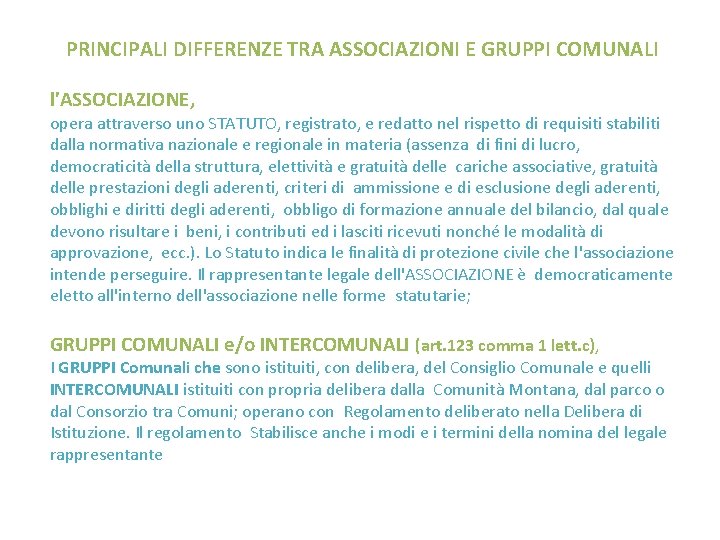 PRINCIPALI DIFFERENZE TRA ASSOCIAZIONI E GRUPPI COMUNALI

l'ASSOCIAZIONE,
opera attraverso uno STATUTO, registrato, e redatto nel rispetto di requisiti stabiliti dalla normativa nazionale e regionale in materia (assenza di fini di lucro, democraticità della struttura, elettività e gratuità delle cariche associative, gratuità delle prestazioni degli aderenti, criteri di ammissione e di esclusione degli aderenti, obblighi e diritti degli aderenti, obbligo di formazione annuale del bilancio, dal quale devono risultare i beni, i contributi ed i lasciti ricevuti nonché le modalità di approvazione, ecc.). Lo Statuto indica le finalità di protezione civile che l'associazione intende perseguire. Il rappresentante legale dell'ASSOCIAZIONE è democraticamente eletto all'interno dell'associazione nelle forme statutarie;

GRUPPI COMUNALI e/o INTERCOMUNALI (art.123 comma 1 lett.c),
I GRUPPI Comunali che sono istituiti, con delibera, del Consiglio Comunale e quelli INTERCOMUNALI istituiti con propria delibera dalla Comunità Montana, dal parco o dal Consorzio tra Comuni; operano con Regolamento deliberato nella Delibera di Istituzione. Il regolamento Stabilisce anche i modi e i termini della nomina del legale rappresentante